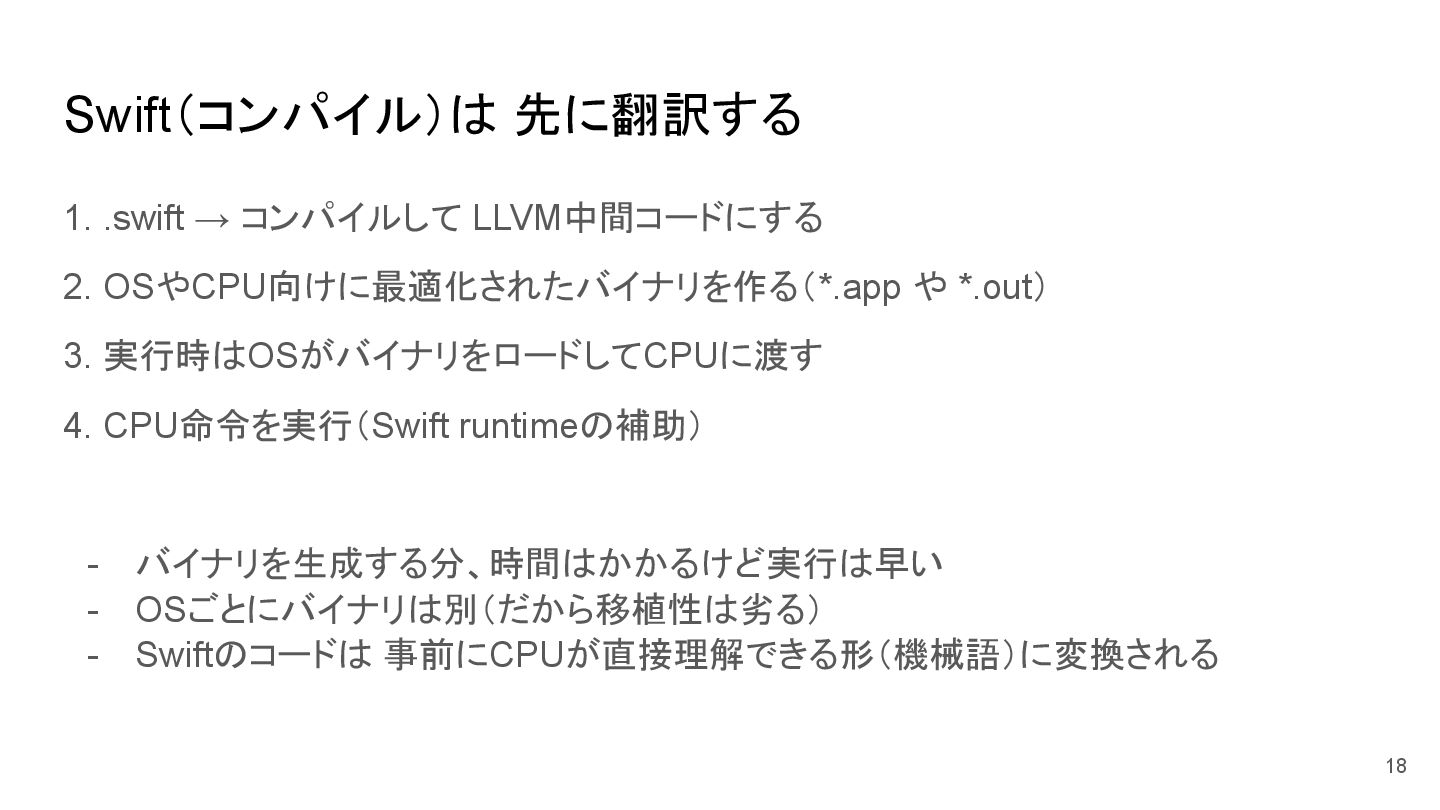 Swift（コンパイル）は 先に翻訳する

1. .swift → コンパイルして LLVM中間コードにする

2. OSやCPU向けに最適化されたバイナリを作る（*.app や *.out）

3. 実行時はOSがバイナリをロードしてCPUに渡す

4. CPU命令を実行（Swift runtimeの補助）

- バイナリを生成する分、時間はかかるけど実行は早い
- OSごとにバイナリは別（だから移植性は劣る）
- Swiftのコードは 事前にCPUが直接理解できる形（機械語）に変換される

18